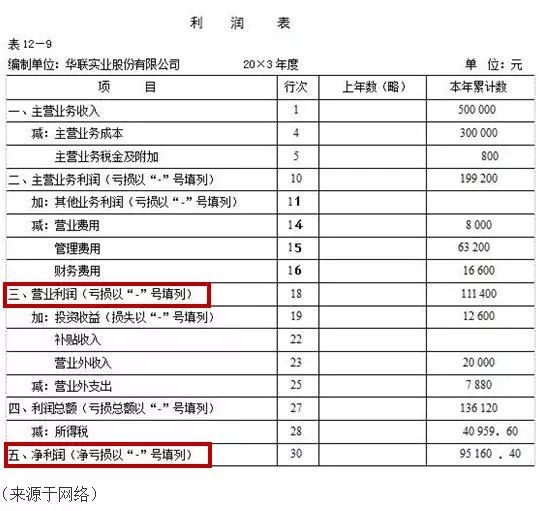 利　润　表

表 12－9

编制单位：华联实业股份有限公司　　20×3 年度　　单　位：元

| 项　目 | 行次 | 上年数（略） | 本年累计数 |
|---|---|---|---|
| 一、主营业务收入 | 1 | | 500 000 |
| 减：主营业务成本 | 4 | | 300 000 |
| 主营业务税金及附加 | 5 | | 800 |
| 二、主营业务利润（亏损以“-”号填列） | 10 | | 199 200 |
| 加：其他业务利润（亏损以“-”号填列） | 11 | | |
| 减：营业费用 | 14 | | 8 000 |
| 管理费用 | 15 | | 63 200 |
| 财务费用 | 16 | | 16 600 |
| 三、营业利润（亏损以“-”号填列） | 18 | | 111 400 |
| 加：投资收益（损失以“-”号填列） | 19 | | 12 600 |
| 补贴收入 | 22 | | |
| 营业外收入 | 23 | | 20 000 |
| 减：营业外支出 | 25 | | 7 880 |
| 四、利润总额（亏损总额以“-”号填列） | 27 | | 136 120 |
| 减：所得税 | 28 | | 40 959．60 |
| 五、净利润（净亏损以“-”号填列） | 30 | | 95 160 ．40 |

（来源于网络）